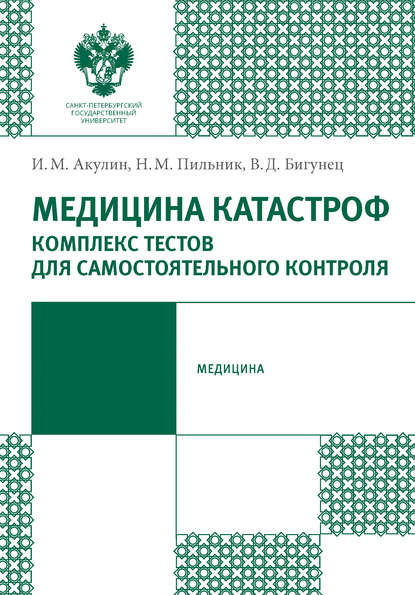 САНКТ-ПЕТЕРБУРГСКИЙ ГОСУДАРСТВЕННЫЙ УНИВЕРСИТЕТ

И. М. Акулин, Н. М. Пильник, В. Д. Бигунец

МЕДИЦИНА КАТАСТРОФ
КОМПЛЕКС ТЕСТОВ
ДЛЯ САМОСТОЯТЕЛЬНОГО КОНТРОЛЯ

МЕДИЦИНА